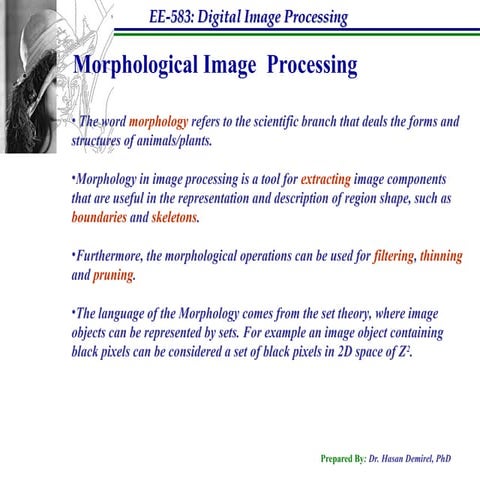 EE-583: Digital Image Processing

Morphological Image Processing

• The word morphology refers to the scientific branch that deals the forms and structures of animals/plants.

•Morphology in image processing is a tool for extracting image components that are useful in the representation and description of region shape, such as boundaries and skeletons.

•Furthermore, the morphological operations can be used for filtering, thinning and pruning.

•The language of the Morphology comes from the set theory, where image objects can be represented by sets. For example an image object containing black pixels can be considered a set of black pixels in 2D space of $Z^2$.

Prepared By: Dr. Hasan Demirel, PhD